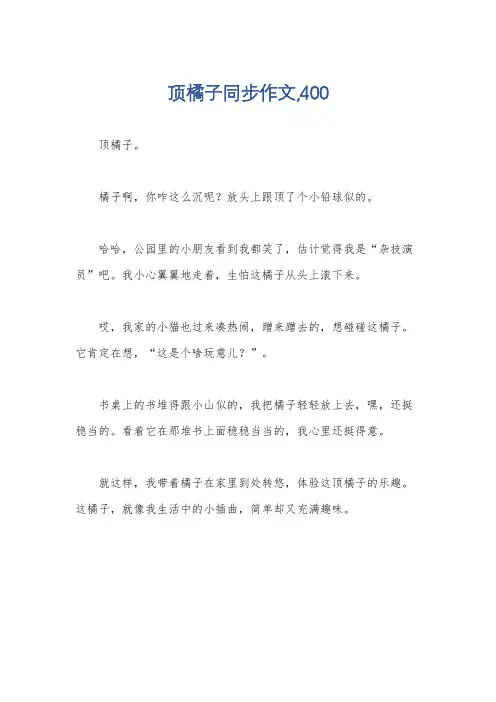 顶橘子同步作文,400

顶橘子。

橘子啊，你咋这么沉呢？放头上跟顶了个小铅球似的。

哈哈，公园里的小朋友看到我都笑了，估计觉得我是“杂技演员”吧。我小心翼翼地走着，生怕这橘子从头上滚下来。

哎，我家的小猫也过来凑热闹，蹭来蹭去的，想碰碰这橘子。它肯定在想，“这是个啥玩意儿？”。

书桌上的书堆得跟小山似的，我把橘子轻轻放上去，嘿，还挺稳当的。看着它在那堆书上面稳稳当当的，我心里还挺得意。

就这样，我带着橘子在家里到处转悠，体验这顶橘子的乐趣。这橘子，就像我生活中的小插曲，简单却又充满趣味。